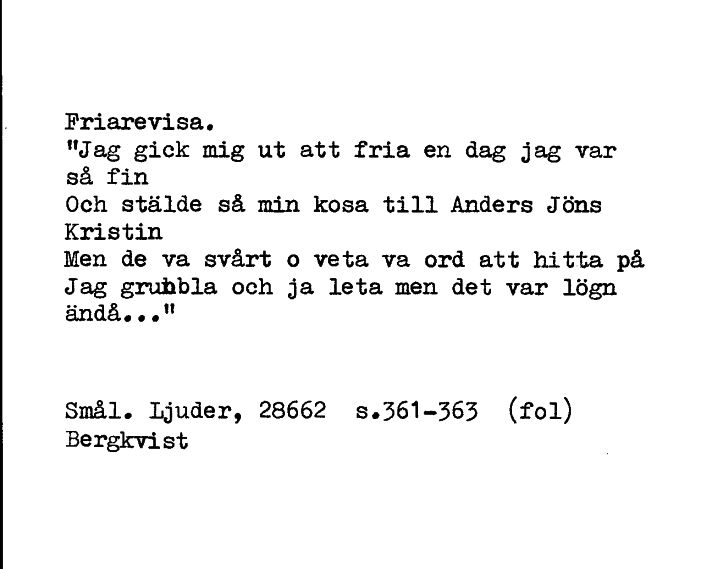 Friarevisa.
"Jag gick mig ut att fria en dag jag var så fin
Och stälde så min kosa till Anders Jöns Kristin
Men de va svårt o veta va ord att hitta på
Jag grubbla och ja leta men det var lögn ändå..."

Smål. Ljuder, 28662 s.361-363 (fol)
Bergkvist